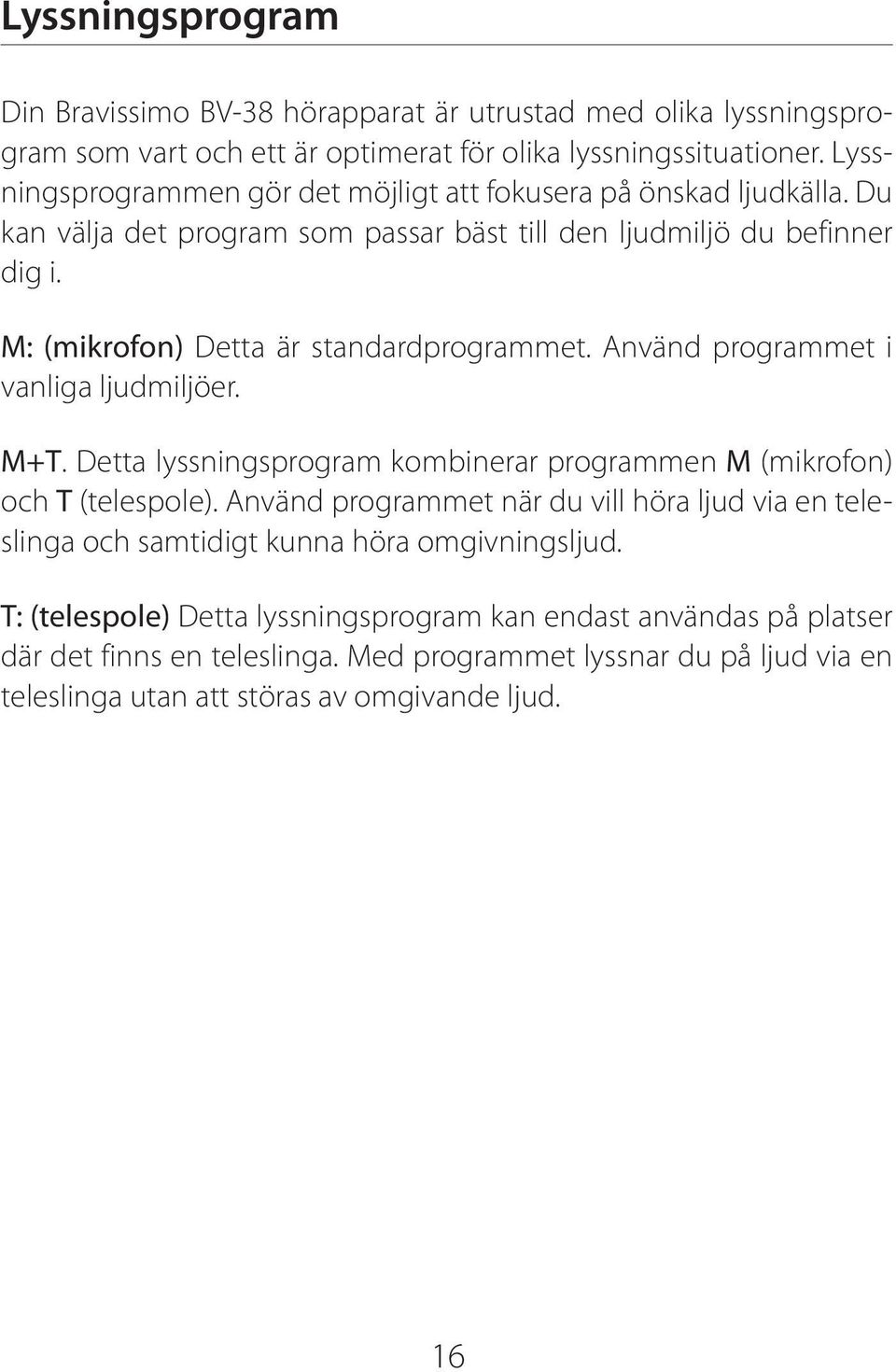 Lyssningsprogram

Din Bravissimo BV-38 hörapparat är utrustad med olika lyssningsprogram som vart och ett är optimerat för olika lyssningssituationer. Lyssningsprogrammen gör det möjligt att fokusera på önskad ljudkälla. Du kan välja det program som passar bäst till den ljudmiljö du befinner dig i.

M: (mikrofon) Detta är standardprogrammet. Använd programmet i vanliga ljudmiljöer.

M+T. Detta lyssningsprogram kombinerar programmen M (mikrofon) och T (telespole). Använd programmet när du vill höra ljud via en teleslinga och samtidigt kunna höra omgivningsljud.

T: (telespole) Detta lyssningsprogram kan endast användas på platser där det finns en teleslinga. Med programmet lyssnar du på ljud via en teleslinga utan att störas av omgivande ljud.

16